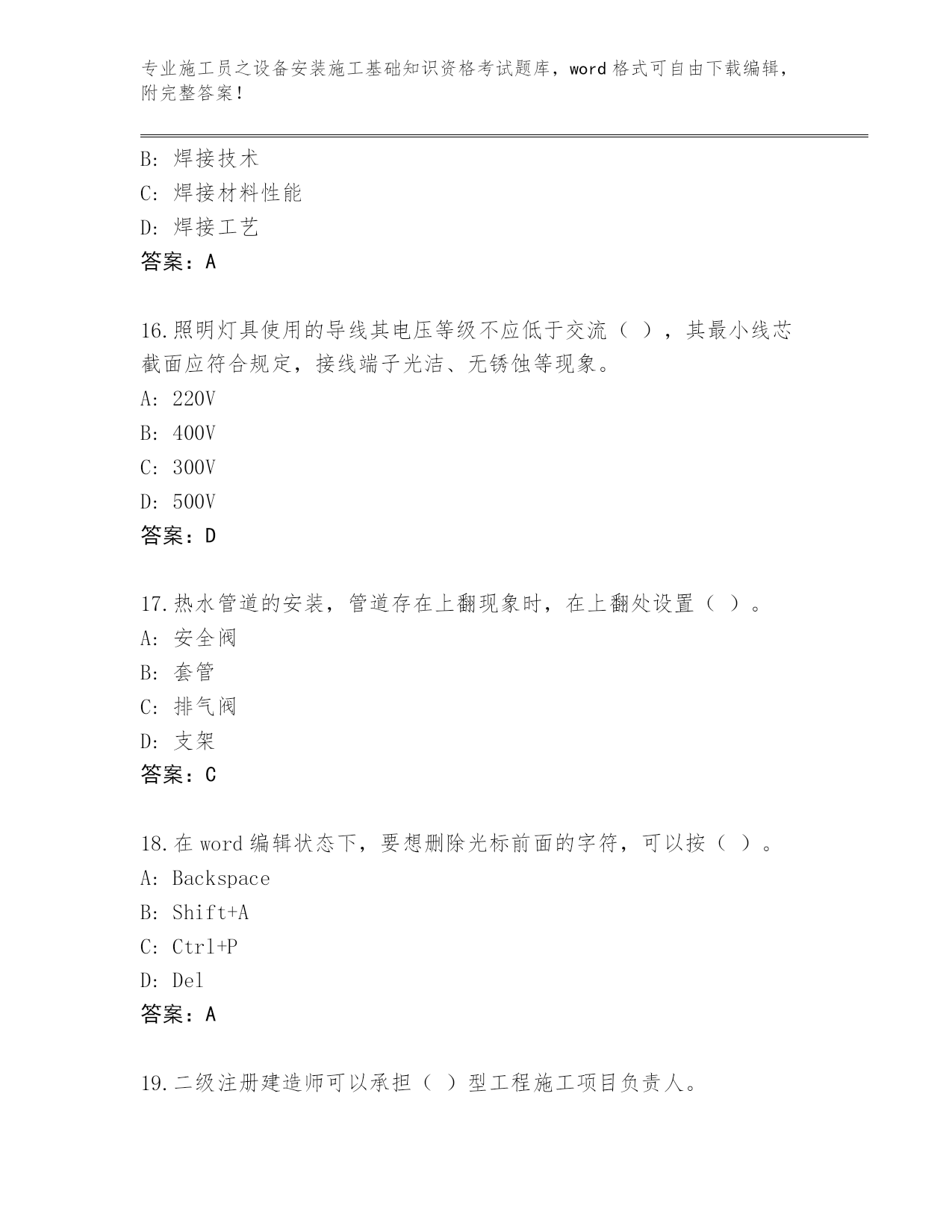 专业施工员之设备安装施工基础知识资格考试题库，word 格式可自由下载编辑，附完整答案！

B: 焊接技术
C: 焊接材料性能
D: 焊接工艺
答案：A

16.照明灯具使用的导线其电压等级不应低于交流（ ），其最小线芯截面应符合规定，接线端子光洁、无锈蚀等现象。
A: 220V
B: 400V
C: 300V
D: 500V
答案：D

17.热水管道的安装，管道存在上翻现象时，在上翻处设置（ ）。
A: 安全阀
B: 套管
C: 排气阀
D: 支架
答案：C

18.在 word 编辑状态下，要想删除光标前面的字符，可以按（ ）。
A: Backspace
B: Shift+A
C: Ctrl+P
D: Del
答案：A

19.二级注册建造师可以承担（ ）型工程施工项目负责人。